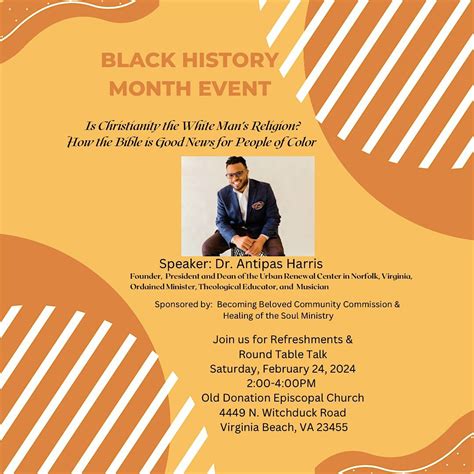 BLACK HISTORY MONTH EVENT

Is Christianity the White Man's Religion?
How the Bible is Good News for People of Color

Speaker: Dr. Antipas Harris
Founder, President and Dean of the Urban Renewal Center in Norfolk, Virginia, Ordained Minister, Theological Educator, and Musician

Sponsored by: Becoming Beloved Community Commission & Healing of the Soul Ministry

Join us for Refreshments & Round Table Talk
Saturday, February 24, 2024
2:00-4:00PM
Old Donation Episcopal Church
4449 N. Witchduck Road
Virginia Beach, VA 23455